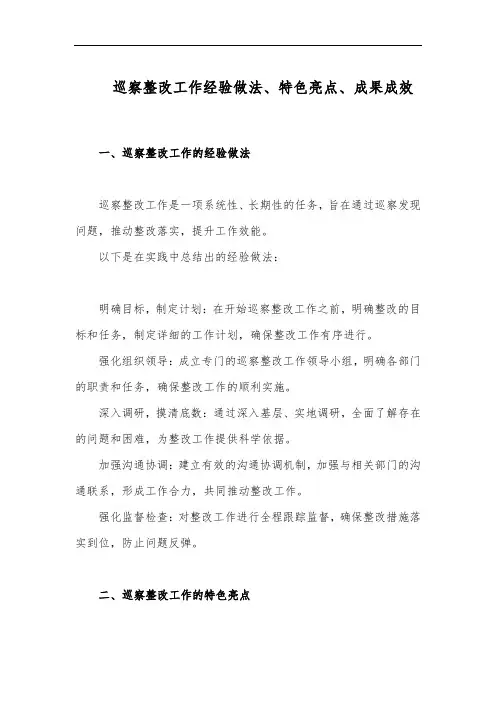 巡察整改工作经验做法、特色亮点、成果成效

一、巡察整改工作的经验做法

巡察整改工作是一项系统性、长期性的任务，旨在通过巡察发现问题，推动整改落实，提升工作效能。

以下是在实践中总结出的经验做法：

明确目标，制定计划：在开始巡察整改工作之前，明确整改的目标和任务，制定详细的工作计划，确保整改工作有序进行。

强化组织领导：成立专门的巡察整改工作领导小组，明确各部门的职责和任务，确保整改工作的顺利实施。

深入调研，摸清底数：通过深入基层、实地调研，全面了解存在的问题和困难，为整改工作提供科学依据。

加强沟通协调：建立有效的沟通协调机制，加强与相关部门的沟通联系，形成工作合力，共同推动整改工作。

强化监督检查：对整改工作进行全程跟踪监督，确保整改措施落实到位，防止问题反弹。

二、巡察整改工作的特色亮点